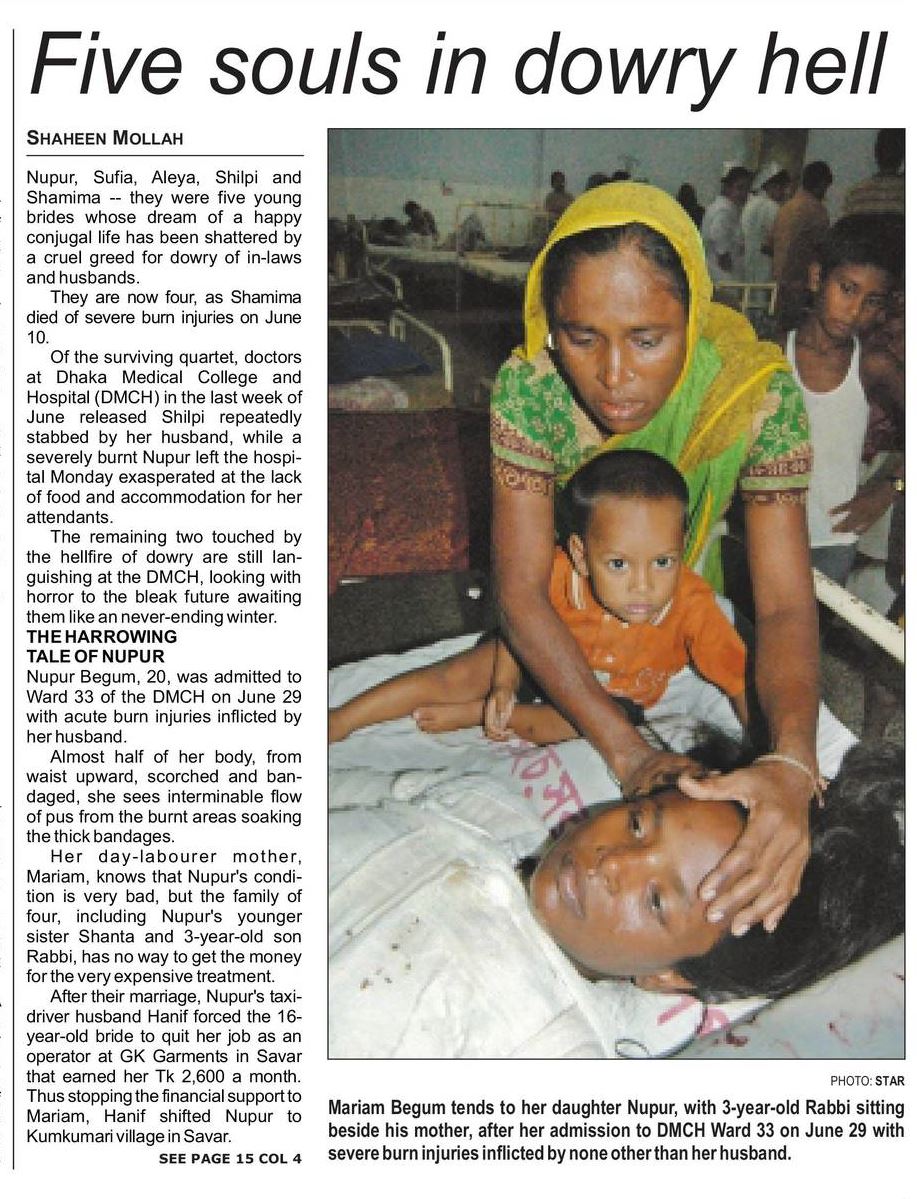 Five souls in dowry hell

SHAHEEN MOLLAH

Nupur, Sufia, Aleya, Shilpi and Shamima -- they were five young brides whose dream of a happy conjugal life has been shattered by a cruel greed for dowry of in-laws and husbands.

They are now four, as Shamima died of severe burn injuries on June 10.

Of the surviving quartet, doctors at Dhaka Medical College and Hospital (DMCH) in the last week of June released Shilpi repeatedly stabbed by her husband, while a severely burnt Nupur left the hospital Monday exasperated at the lack of food and accommodation for her attendants.

The remaining two touched by the hellfire of dowry are still languishing at the DMCH, looking with horror to the bleak future awaiting them like an never-ending winter.

THE HARROWING TALE OF NUPUR

Nupur Begum, 20, was admitted to Ward 33 of the DMCH on June 29 with acute burn injuries inflicted by her husband.

Almost half of her body, from waist upward, scorched and bandaged, she sees interminable flow of pus from the burnt areas soaking the thick bandages.

Her day-labourer mother, Mariam, knows that Nupur's condition is very bad, but the family of four, including Nupur's younger sister Shanta and 3-year-old son Rabbi, has no way to get the money for the very expensive treatment.

After their marriage, Nupur's taxi-driver husband Hanif forced the 16-year-old bride to quit her job as an operator at GK Garments in Savar that earned her Tk 2,600 a month. Thus stopping the financial support to Mariam, Hanif shifted Nupur to Kumkumari village in Savar.

SEE PAGE 15 COL 4

PHOTO: STAR

Mariam Begum tends to her daughter Nupur, with 3-year-old Rabbi sitting beside his mother, after her admission to DMCH Ward 33 on June 29 with severe burn injuries inflicted by none other than her husband.